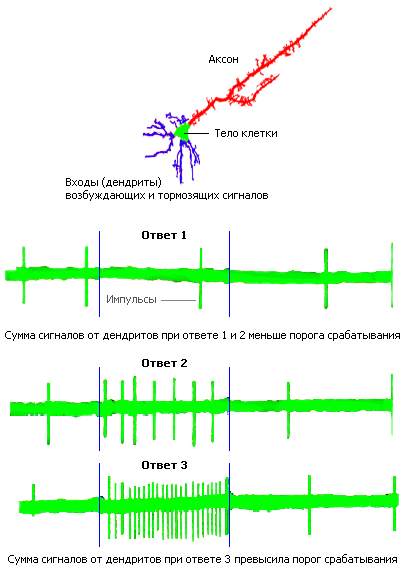 Аксон

Тело клетки

Входы (дендриты) возбуждающих и тормозящих сигналов

Ответ 1

Импульсы

Сумма сигналов от дендритов при ответе 1 и 2 меньше порога срабатывания

Ответ 2

Ответ 3

Сумма сигналов от дендритов при ответе 3 превысила порог срабатывания